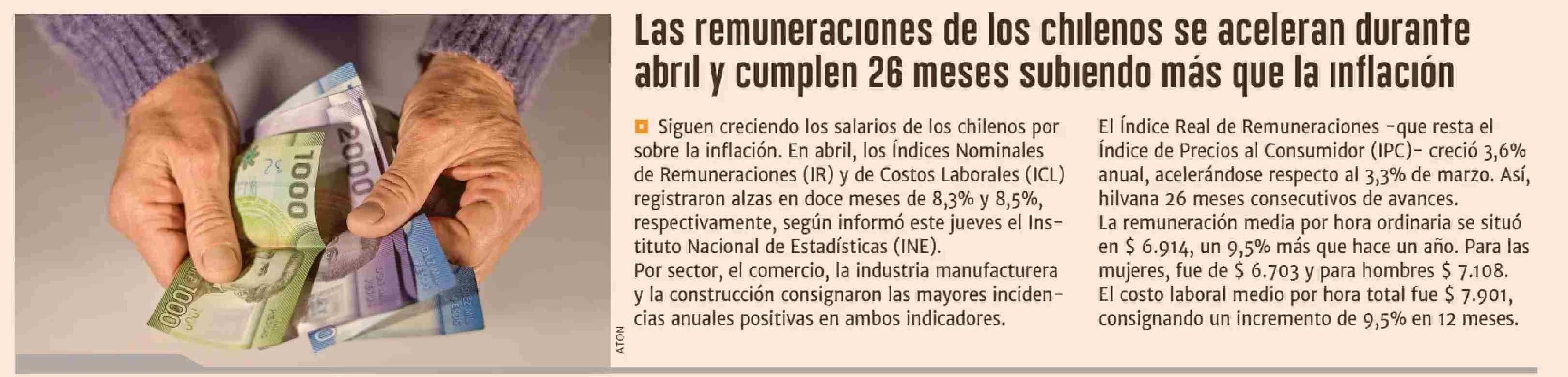 Las remuneraciones de los chilenos se aceleran durante abril y cumplen 26 meses subiendo más que la inflación

Siguen creciendo los salarios de los chilenos por sobre la inflación. En abril, los Índices Nominales de Remuneraciones (IR) y de Costos Laborales (ICL) registraron alzas en doce meses de 8,3% y 8,5%, respectivamente, según informó este jueves el Instituto Nacional de Estadísticas (INE).
Por sector, el comercio, la industria manufacturera y la construcción consignaron las mayores incidencias anuales positivas en ambos indicadores.

El Índice Real de Remuneraciones -que resta el Índice de Precios al Consumidor (IPC)- creció 3,6% anual, acelerándose respecto al 3,3% de marzo. Así, hilvana 26 meses consecutivos de avances.
La remuneración media por hora ordinaria se situó en $ 6.914, un 9,5% más que hace un año. Para las mujeres, fue de $ 6.703 y para hombres $ 7.108.
El costo laboral medio por hora total fue $ 7.901, consignando un incremento de 9,5% en 12 meses.

ATON

1000
2000
1000